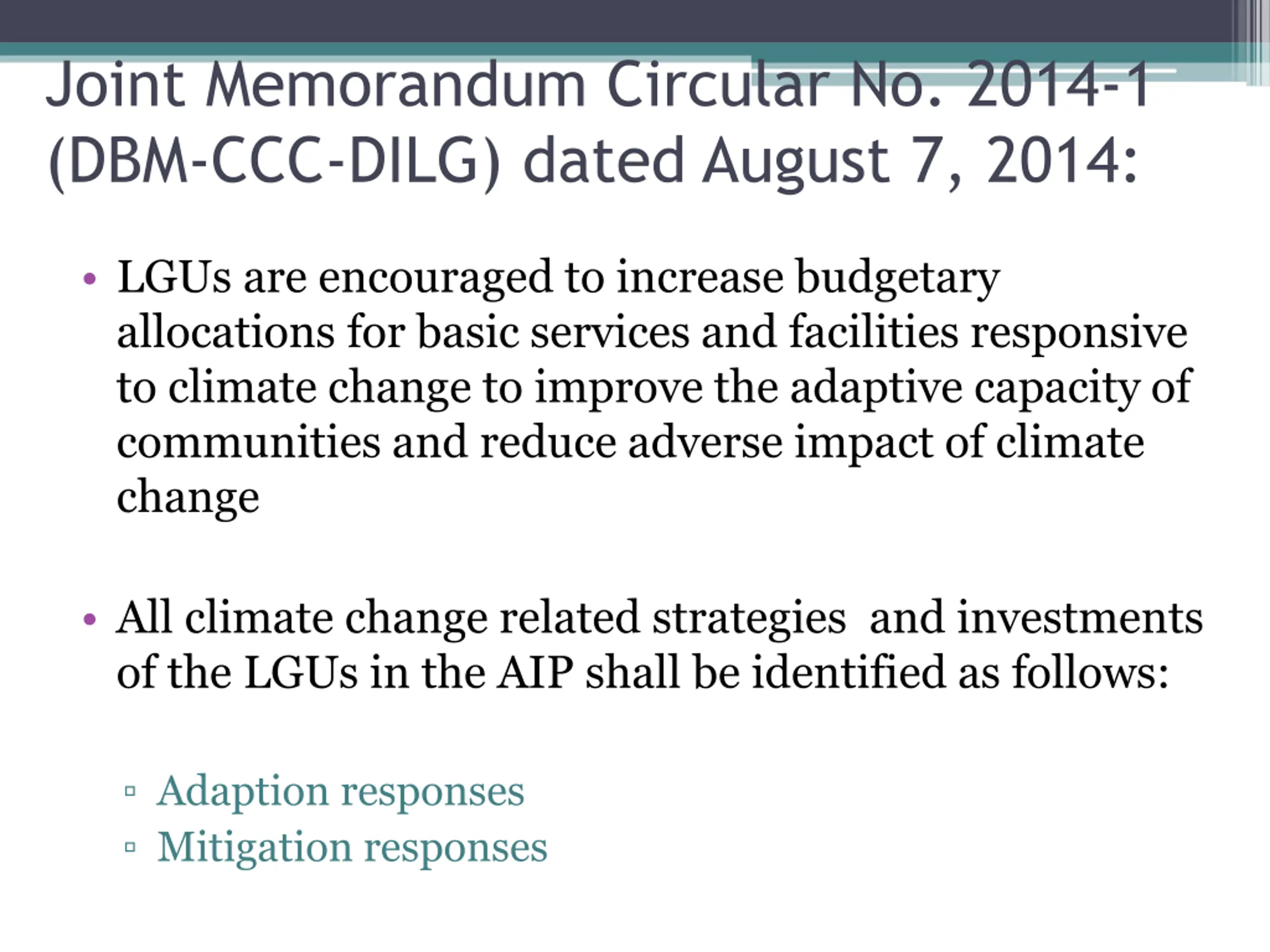 Joint Memorandum Circular No. 2014-1 (DBM-CCC-DILG) dated August 7, 2014:

• LGUs are encouraged to increase budgetary allocations for basic services and facilities responsive to climate change to improve the adaptive capacity of communities and reduce adverse impact of climate change

• All climate change related strategies and investments of the LGUs in the AIP shall be identified as follows:

▫ Adaption responses
▫ Mitigation responses